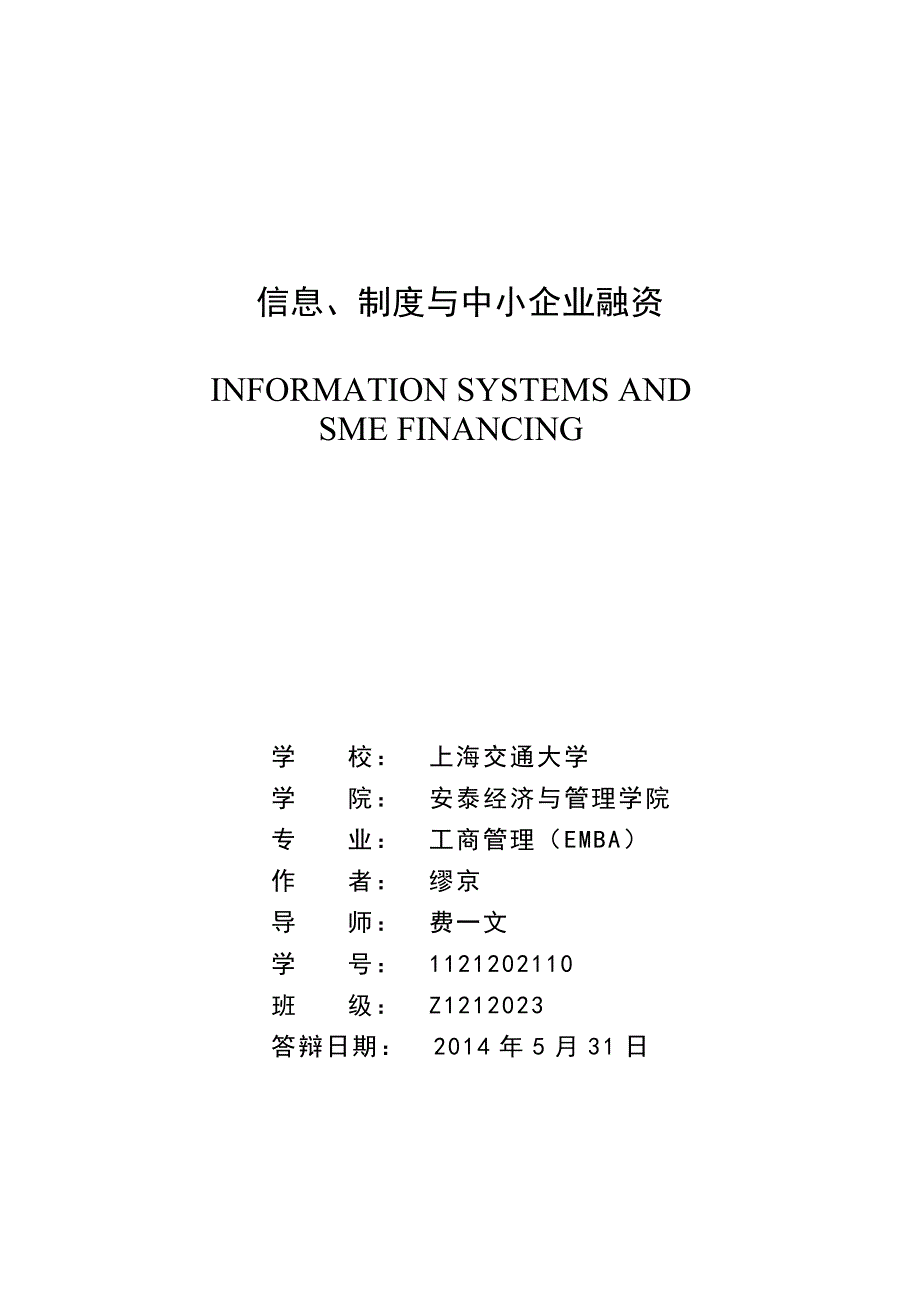 信息、制度与中小企业融资

INFORMATION SYSTEMS AND SME FINANCING

学　　校：　上海交通大学
学　　院：　安泰经济与管理学院
专　　业：　工商管理（EMBA）
作　　者：　缪京
导　　师：　费一文
学　　号：　1121202110
班　　级：　Z1212023
答辩日期：　2014 年 5 月 31 日